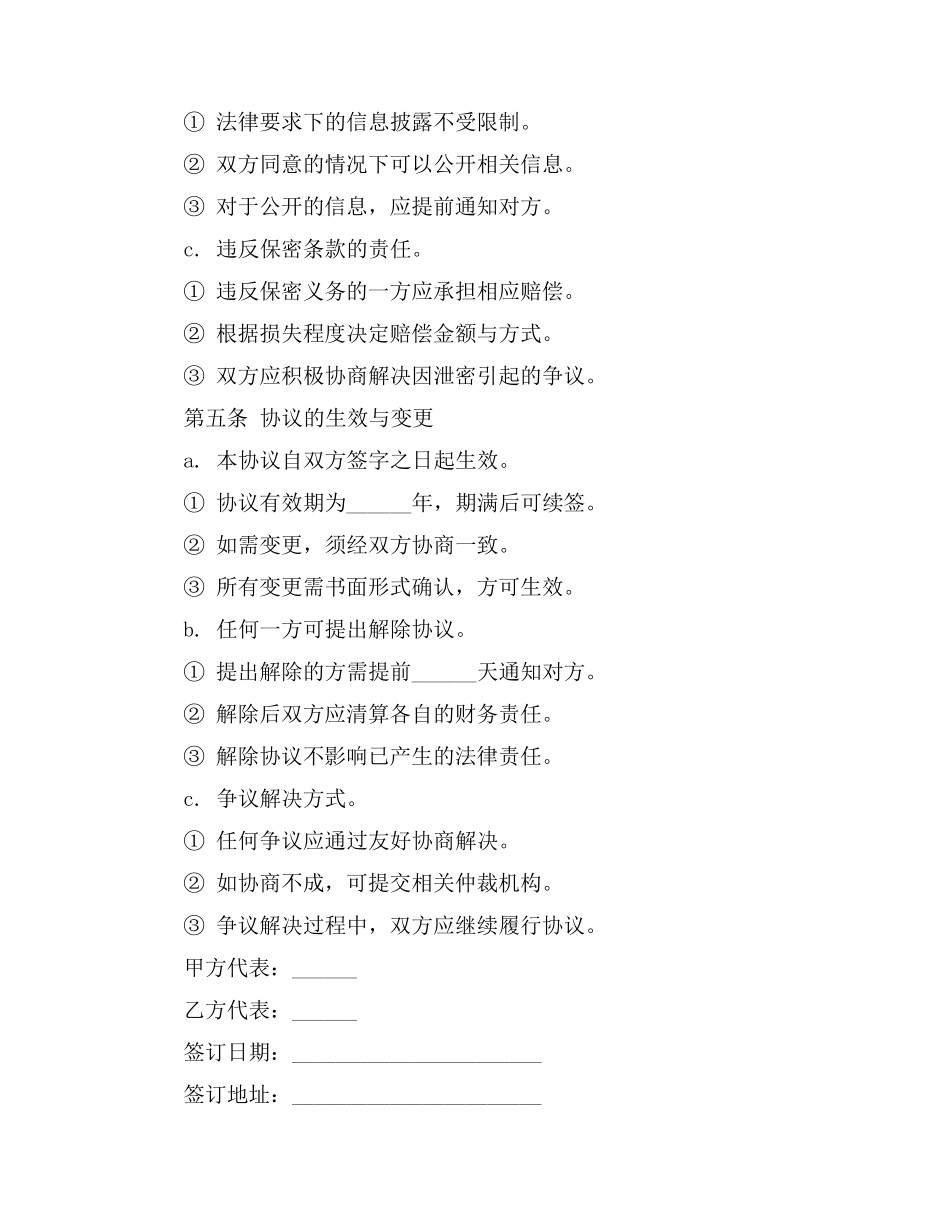 ① 法律要求下的信息披露不受限制。

② 双方同意的情况下可以公开相关信息。

③ 对于公开的信息，应提前通知对方。

c. 违反保密条款的责任。

① 违反保密义务的一方应承担相应赔偿。

② 根据损失程度决定赔偿金额与方式。

③ 双方应积极协商解决因泄密引起的争议。

第五条 协议的生效与变更

a. 本协议自双方签字之日起生效。

① 协议有效期为______年，期满后可续签。

② 如需变更，须经双方协商一致。

③ 所有变更需书面形式确认，方可生效。

b. 任何一方可提出解除协议。

① 提出解除的方需提前______天通知对方。

② 解除后双方应清算各自的财务责任。

③ 解除协议不影响已产生的法律责任。

c. 争议解决方式。

① 任何争议应通过友好协商解决。

② 如协商不成，可提交相关仲裁机构。

③ 争议解决过程中，双方应继续履行协议。

甲方代表：______

乙方代表：______

签订日期：______________________

签订地址：______________________